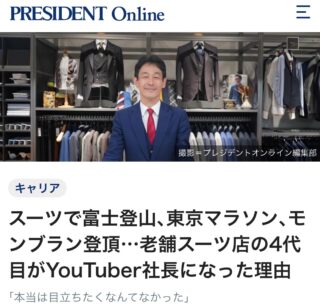 PRESIDENT Online

撮影＝プレジデントオンライン編集部

キャリア

スーツで富士登山、東京マラソン、モンブラン登頂…老舗スーツ店の4代目がYouTuber社長になった理由

「本当は目立ちたくなんてなかった」